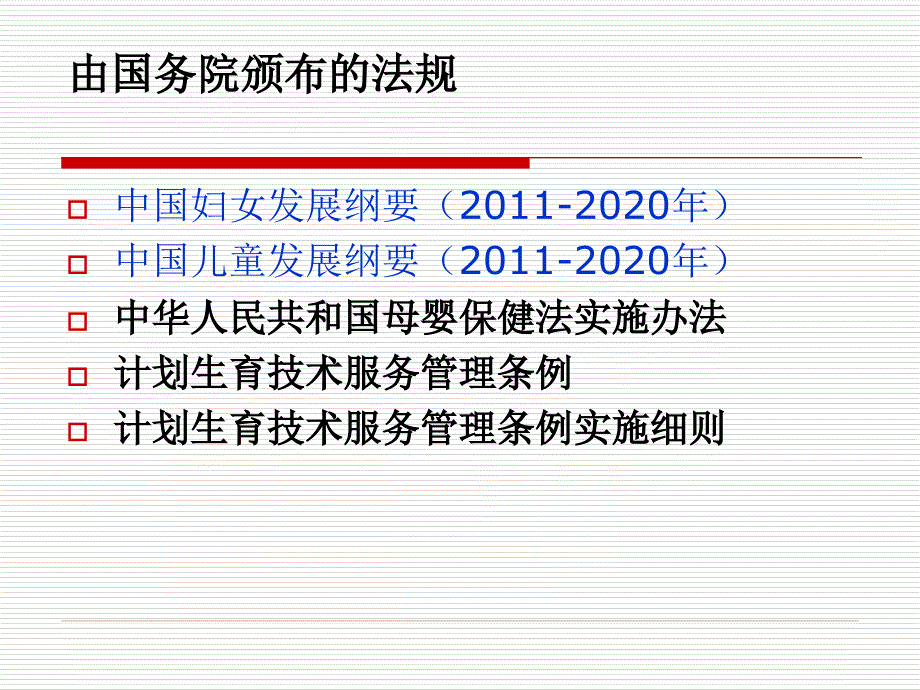 由国务院颁布的法规

中国妇女发展纲要（2011-2020年）
中国儿童发展纲要（2011-2020年）
中华人民共和国母婴保健法实施办法
计划生育技术服务管理条例
计划生育技术服务管理条例实施细则